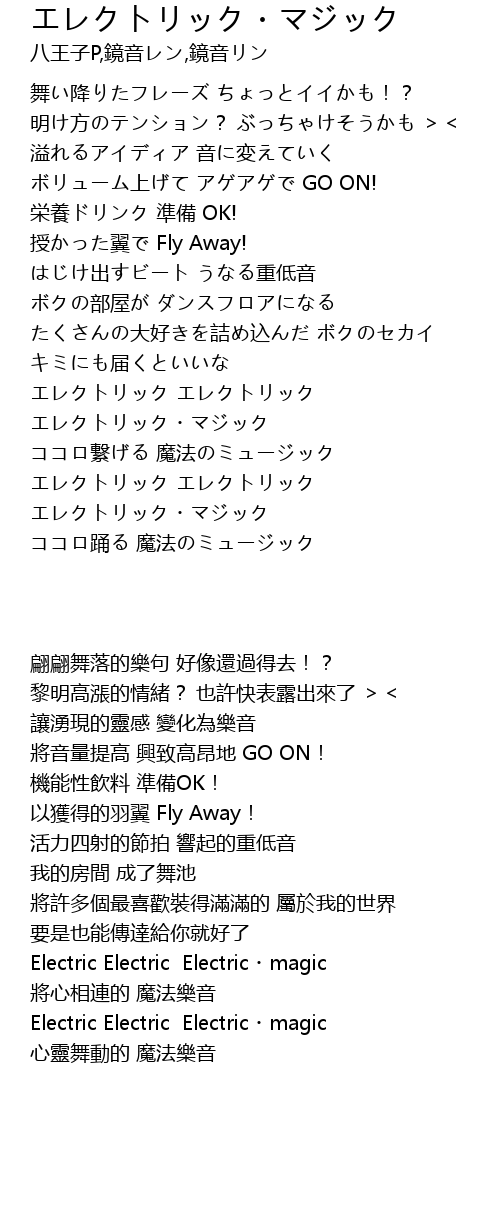 エレクトリック・マジック
八王子P,鏡音レン,鏡音リン

舞い降りたフレーズ ちょっとイイかも！？
明け方のテンション？ ぶっちゃけそうかも ＞＜
溢れるアイディア 音に変えていく
ボリューム上げて アゲアゲで GO ON!
栄養ドリンク 準備 OK!
授かった翼で Fly Away!
はじけ出すビート うなる重低音
ボクの部屋が ダンスフロアになる
たくさんの大好きを詰め込んだ ボクのセカイ
キミにも届くといいな
エレクトリック エレクトリック
エレクトリック・マジック
ココロ繋げる 魔法のミュージック
エレクトリック エレクトリック
エレクトリック・マジック
ココロ踊る 魔法のミュージック

翩翩舞落的樂句 好像還過得去！？
黎明高漲的情緒？ 也許快表露出來了 ＞＜
讓湧現的靈感 變化為樂音
將音量提高 興致高昂地 GO ON！
機能性飲料 準備OK！
以獲得的羽翼 Fly Away！
活力四射的節拍 響起的重低音
我的房間 成了舞池
將許多個最喜歡裝得滿滿的 屬於我的世界
要是也能傳達給你就好了
Electric Electric Electric・magic
將心相連的 魔法樂音
Electric Electric Electric・magic
心靈舞動的 魔法樂音